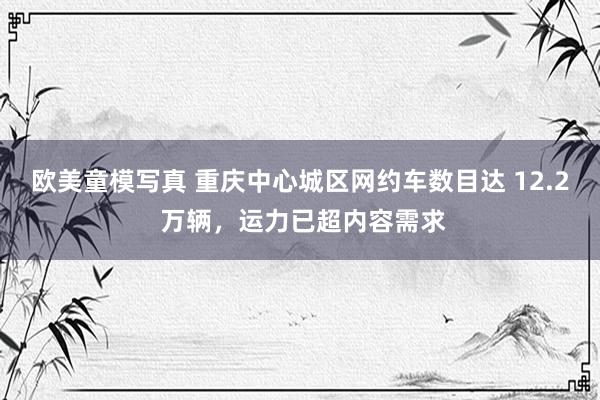 欧美童模写真 重庆中心城区网约车数目达 12.2 万辆，运力已超内容需求